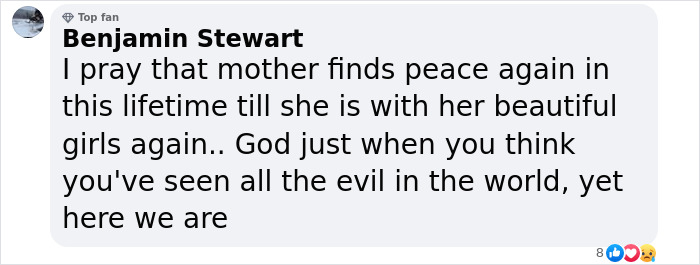 Top fan
Benjamin Stewart
I pray that mother finds peace again in this lifetime till she is with her beautiful girls again.. God just when you think you've seen all the evil in the world, yet here we are

8